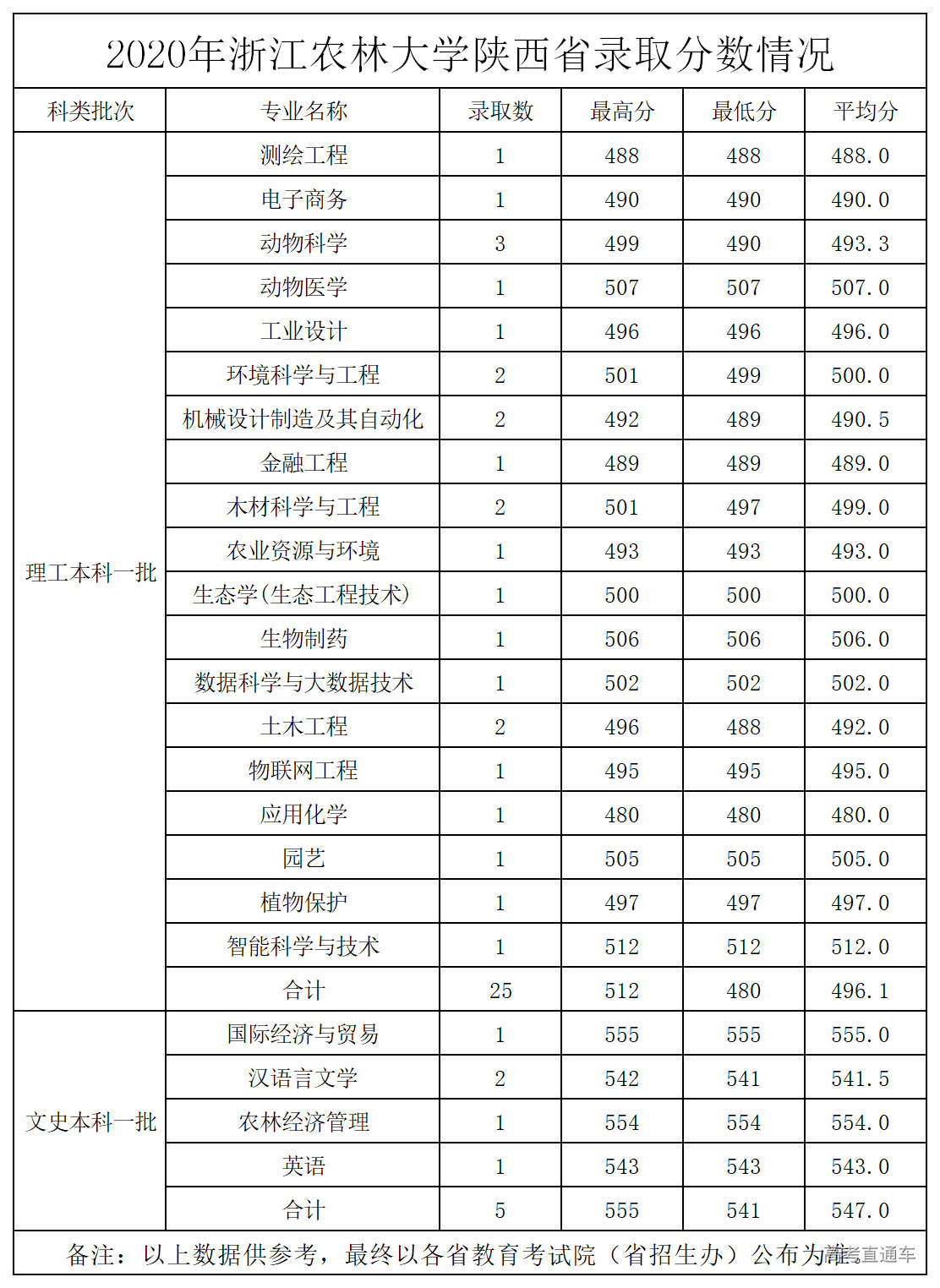 2020年浙江农林大学陕西省录取分数情况

| 科类批次 | 专业名称 | 录取数 | 最高分 | 最低分 | 平均分 |
|---|---|---|---|---|---|
| 理工本科一批 | 测绘工程 | 1 | 488 | 488 | 488.0 |
| | 电子商务 | 1 | 490 | 490 | 490.0 |
| | 动物科学 | 3 | 499 | 490 | 493.3 |
| | 动物医学 | 1 | 507 | 507 | 507.0 |
| | 工业设计 | 1 | 496 | 496 | 496.0 |
| | 环境科学与工程 | 2 | 501 | 499 | 500.0 |
| | 机械设计制造及其自动化 | 2 | 492 | 489 | 490.5 |
| | 金融工程 | 1 | 489 | 489 | 489.0 |
| | 木材科学与工程 | 2 | 501 | 497 | 499.0 |
| | 农业资源与环境 | 1 | 493 | 493 | 493.0 |
| | 生态学(生态工程技术) | 1 | 500 | 500 | 500.0 |
| | 生物制药 | 1 | 506 | 506 | 506.0 |
| | 数据科学与大数据技术 | 1 | 502 | 502 | 502.0 |
| | 土木工程 | 2 | 496 | 488 | 492.0 |
| | 物联网工程 | 1 | 495 | 495 | 495.0 |
| | 应用化学 | 1 | 480 | 480 | 480.0 |
| | 园艺 | 1 | 505 | 505 | 505.0 |
| | 植物保护 | 1 | 497 | 497 | 497.0 |
| | 智能科学与技术 | 1 | 512 | 512 | 512.0 |
| | 合计 | 25 | 512 | 480 | 496.1 |
| 文史本科一批 | 国际经济与贸易 | 1 | 555 | 555 | 555.0 |
| | 汉语言文学 | 2 | 542 | 541 | 541.5 |
| | 农林经济管理 | 1 | 554 | 554 | 554.0 |
| | 英语 | 1 | 543 | 543 | 543.0 |
| | 合计 | 5 | 555 | 541 | 547.0 |

备注：以上数据供参考，最终以各省教育考试院（省招生办）公布为准。

高考直通车